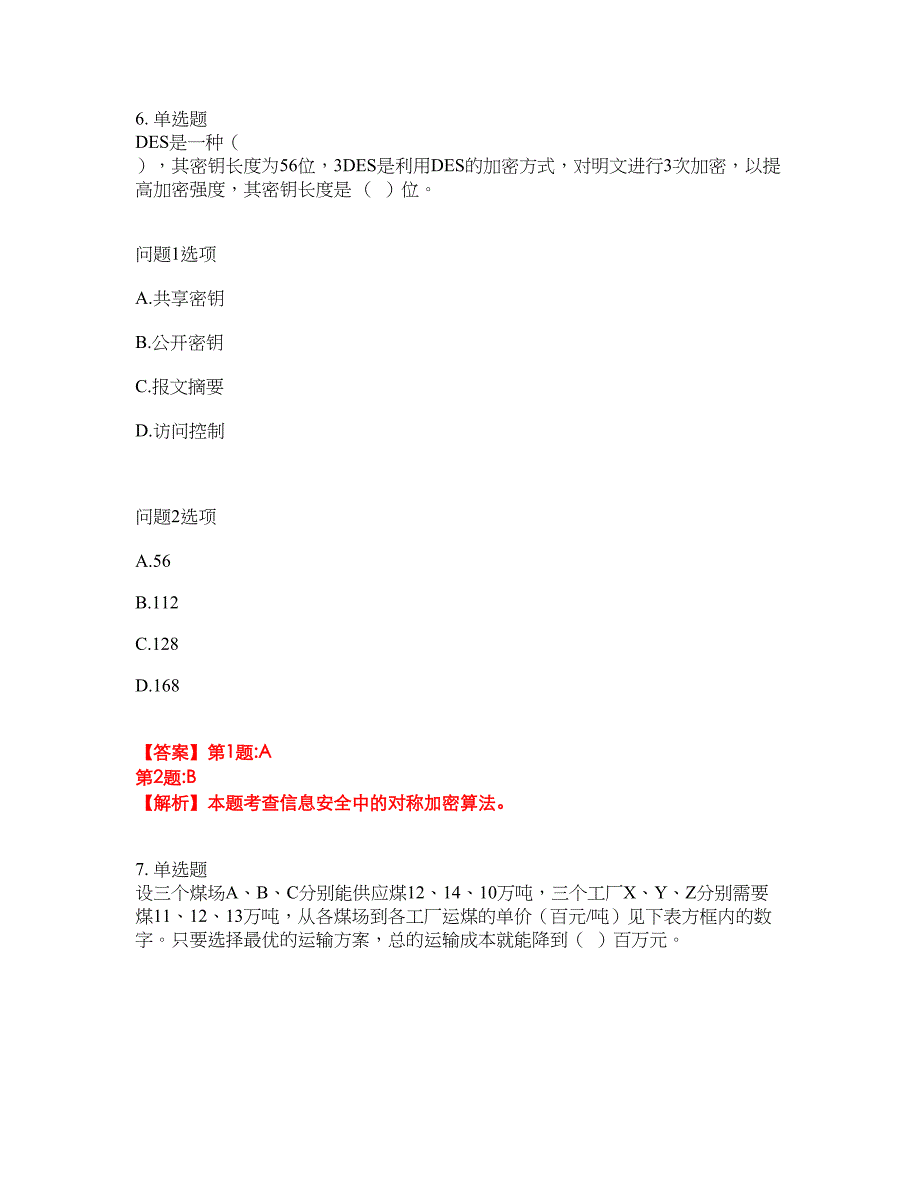 6. 单选题
DES是一种（
），其密钥长度为56位，3DES是利用DES的加密方式，对明文进行3次加密，以提高加密强度，其密钥长度是（ ）位。

问题1选项

A.共享密钥

B.公开密钥

C.报文摘要

D.访问控制

问题2选项

A.56

B.112

C.128

D.168

【答案】第1题:A
第2题:B
【解析】本题考查信息安全中的对称加密算法。

7. 单选题
设三个煤场A、B、C分别能供应煤12、14、10万吨，三个工厂X、Y、Z分别需要煤11、12、13万吨，从各煤场到各工厂运煤的单价（百元/吨）见下表方框内的数字。只要选择最优的运输方案，总的运输成本就能降到（ ）百万元。